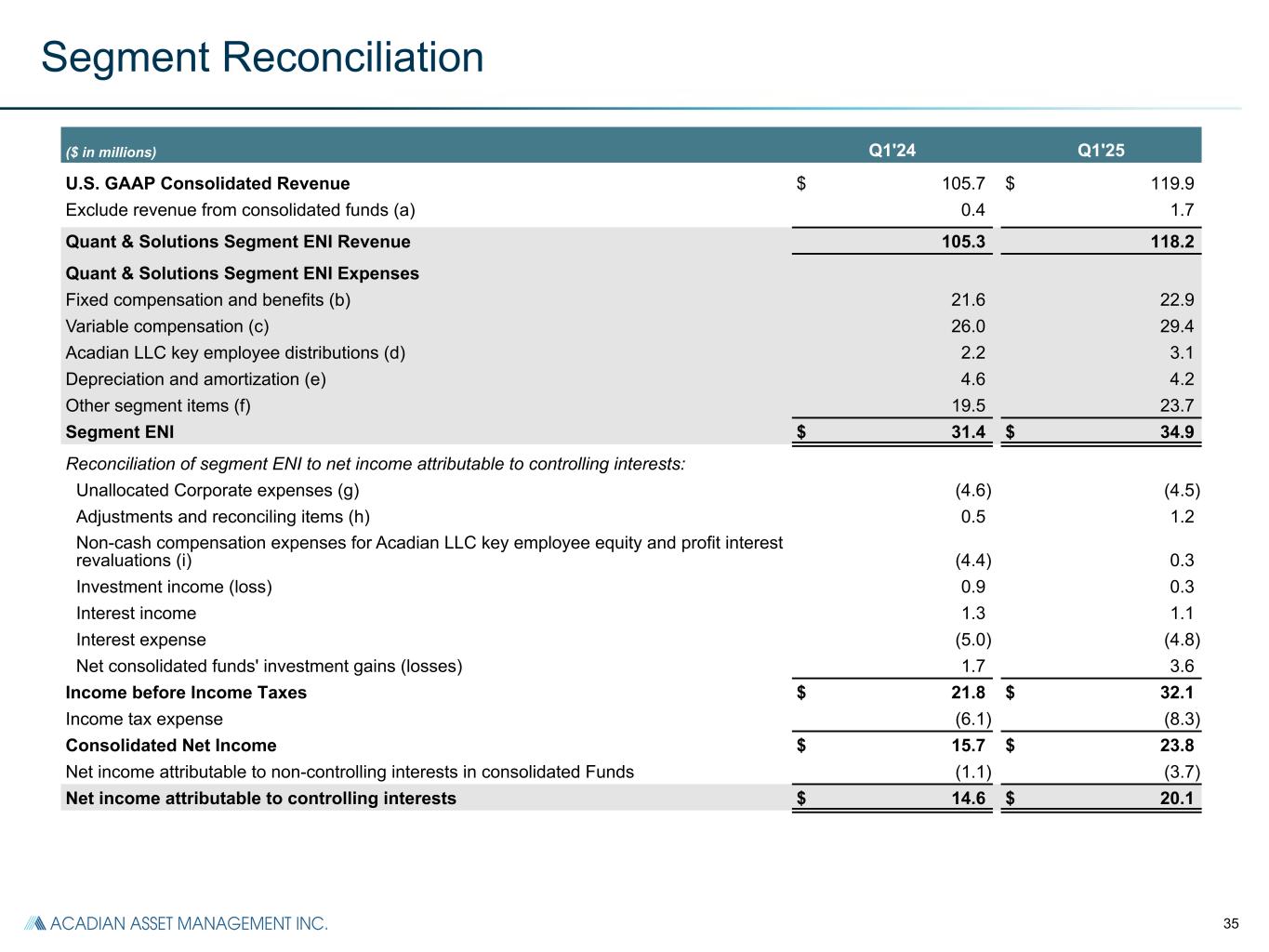 Segment Reconciliation

| ($ in millions) | Q1'24 | Q1'25 |
|---|---|---|
| U.S. GAAP Consolidated Revenue | $ 105.7 | $ 119.9 |
| Exclude revenue from consolidated funds (a) | 0.4 | 1.7 |
| Quant & Solutions Segment ENI Revenue | 105.3 | 118.2 |
| Quant & Solutions Segment ENI Expenses | | |
| Fixed compensation and benefits (b) | 21.6 | 22.9 |
| Variable compensation (c) | 26.0 | 29.4 |
| Acadian LLC key employee distributions (d) | 2.2 | 3.1 |
| Depreciation and amortization (e) | 4.6 | 4.2 |
| Other segment items (f) | 19.5 | 23.7 |
| Segment ENI | $ 31.4 | $ 34.9 |
| Reconciliation of segment ENI to net income attributable to controlling interests: | | |
| Unallocated Corporate expenses (g) | (4.6) | (4.5) |
| Adjustments and reconciling items (h) | 0.5 | 1.2 |
| Non-cash compensation expenses for Acadian LLC key employee equity and profit interest revaluations (i) | (4.4) | 0.3 |
| Investment income (loss) | 0.9 | 0.3 |
| Interest income | 1.3 | 1.1 |
| Interest expense | (5.0) | (4.8) |
| Net consolidated funds' investment gains (losses) | 1.7 | 3.6 |
| Income before Income Taxes | $ 21.8 | $ 32.1 |
| Income tax expense | (6.1) | (8.3) |
| Consolidated Net Income | $ 15.7 | $ 23.8 |
| Net income attributable to non-controlling interests in consolidated Funds | (1.1) | (3.7) |
| Net income attributable to controlling interests | $ 14.6 | $ 20.1 |

ACADIAN ASSET MANAGEMENT INC.

35